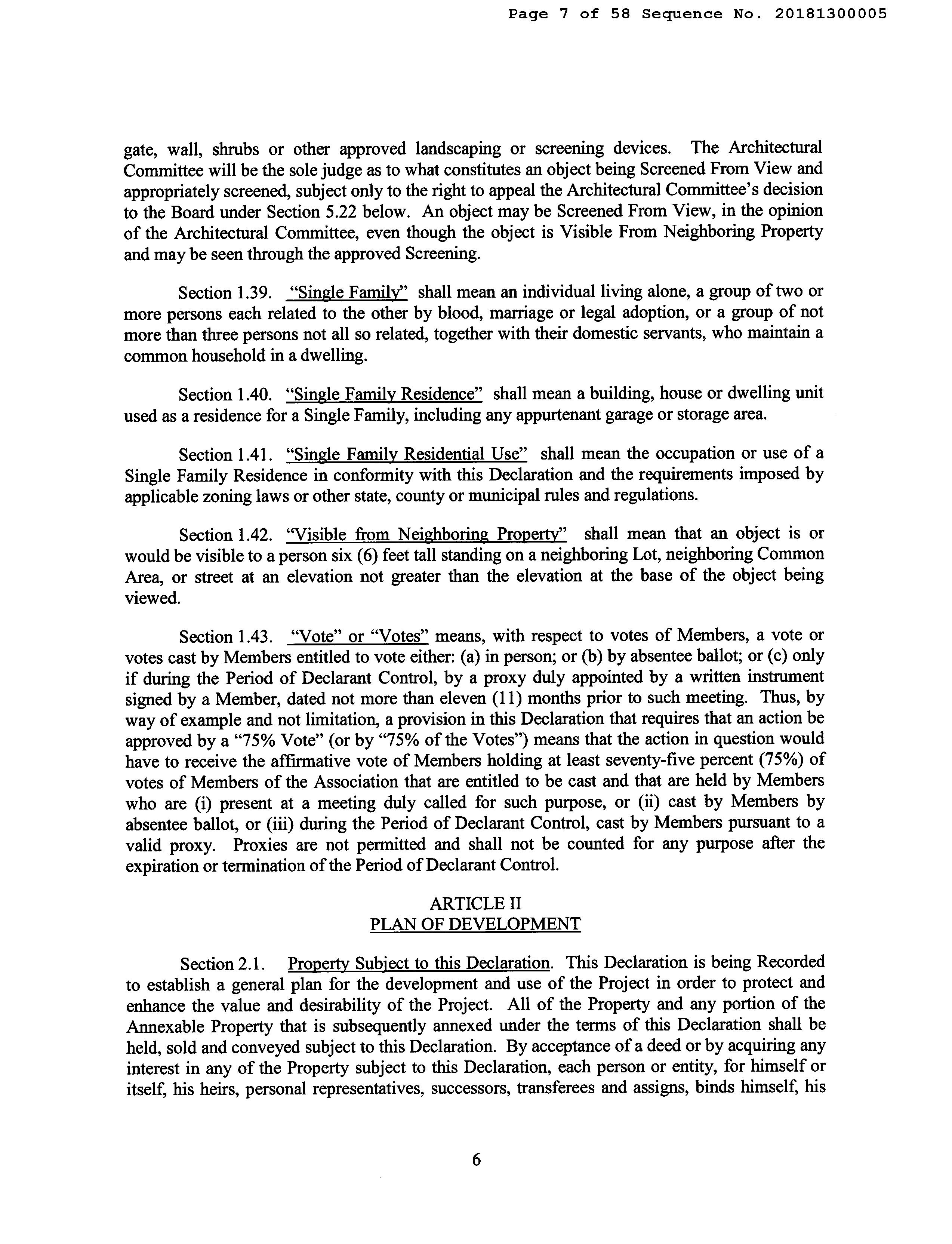 Page 7 of 58 Sequence No. 20181300005

gate, wall, shrubs or other approved landscaping or screening devices. The Architectural Committee will be the sole judge as to what constitutes an object being Screened From View and appropriately screened, subject only to the right to appeal the Architectural Committee's decision to the Board under Section 5.22 below. An object may be Screened From View, in the opinion of the Architectural Committee, even though the object is Visible From Neighboring Property and may be seen through the approved Screening.

Section 1.39. "Single Family" shall mean an individual living alone, a group of two or more persons each related to the other by blood, marriage or legal adoption, or a group of not more than three persons not all so related, together with their domestic servants, who maintain a common household in a dwelling.

Section 1.40. "Single Family Residence" shall mean a building, house or dwelling unit used as a residence for a Single Family, including any appurtenant garage or storage area.

Section 1.41. "Single Family Residential Use" shall mean the occupation or use of a Single Family Residence in conformity with this Declaration and the requirements imposed by applicable zoning laws or other state, county or municipal rules and regulations.

Section 1.42. "Visible from Neighboring Property" shall mean that an object is or would be visible to a person six (6) feet tall standing on a neighboring Lot, neighboring Common Area, or street at an elevation not greater than the elevation at the base of the object being viewed.

Section 1.43. "Vote" or "Votes" means, with respect to votes of Members, a vote or votes cast by Members entitled to vote either: (a) in person; or (b) by absentee ballot; or (c) only if during the Period of Declarant Control, by a proxy duly appointed by a written instrument signed by a Member, dated not more than eleven (11) months prior to such meeting. Thus, by way of example and not limitation, a provision in this Declaration that requires that an action be approved by a "75% Vote" (or by "75% of the Votes") means that the action in question would have to receive the affirmative vote of Members holding at least seventy-five percent (75%) of votes of Members of the Association that are entitled to be cast and that are held by Members who are (i) present at a meeting duly called for such purpose, or (ii) cast by Members by absentee ballot, or (iii) during the Period of Declarant Control, cast by Members pursuant to a valid proxy. Proxies are not permitted and shall not be counted for any purpose after the expiration or termination of the Period of Declarant Control.

ARTICLE II
PLAN OF DEVELOPMENT

Section 2.1. Property Subject to this Declaration. This Declaration is being Recorded to establish a general plan for the development and use of the Project in order to protect and enhance the value and desirability of the Project. All of the Property and any portion of the Annexable Property that is subsequently annexed under the terms of this Declaration shall be held, sold and conveyed subject to this Declaration. By acceptance of a deed or by acquiring any interest in any of the Property subject to this Declaration, each person or entity, for himself or itself, his heirs, personal representatives, successors, transferees and assigns, binds himself, his

6